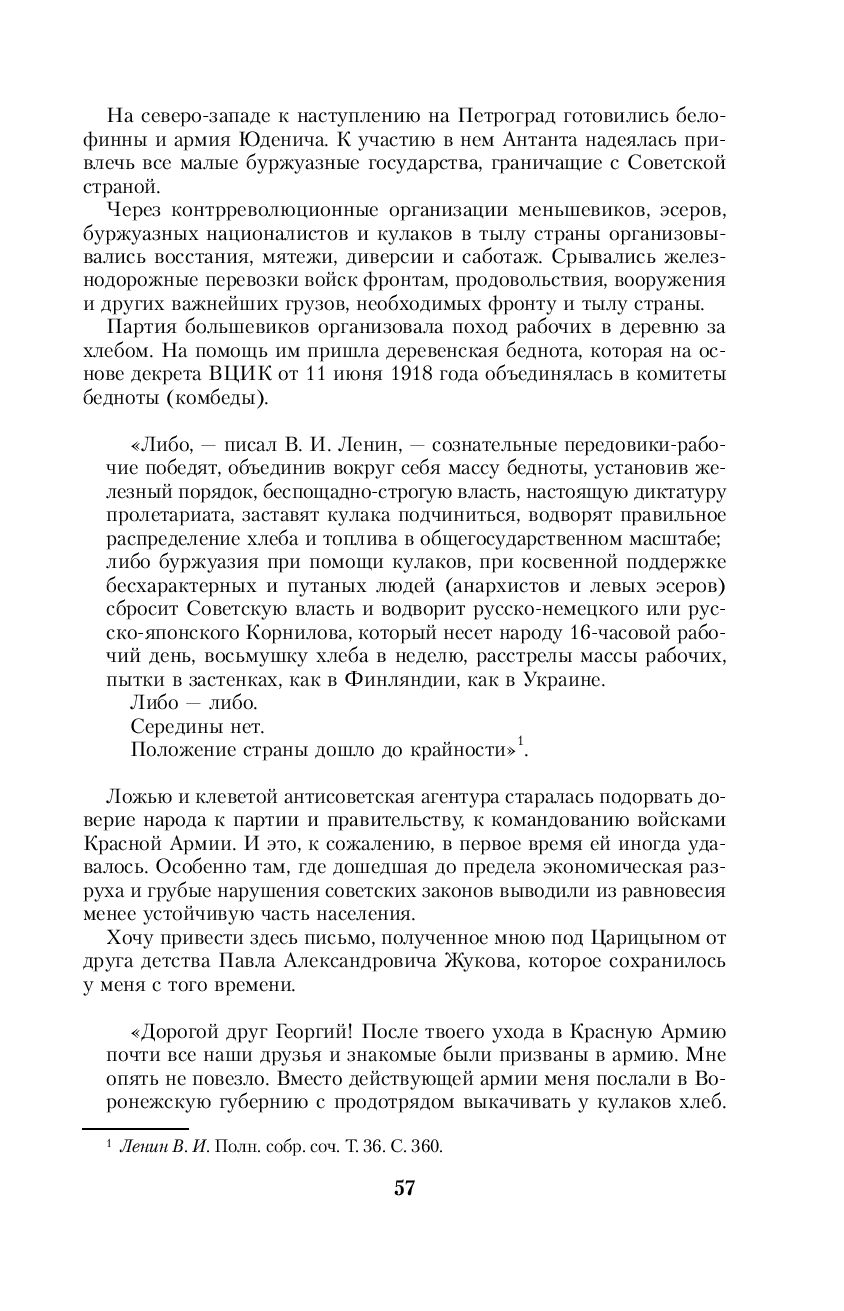 На северо-западе к наступлению на Петроград готовились белофинны и армия Юденича. К участию в нем Антанта надеялась привлечь все малые буржуазные государства, граничащие с Советской страной.

Через контрреволюционные организации меньшевиков, эсеров, буржуазных националистов и кулаков в тылу страны организовывались восстания, мятежи, диверсии и саботаж. Срывались железнодорожные перевозки войск фронтам, продовольствия, вооружения и других важнейших грузов, необходимых фронту и тылу страны.

Партия большевиков организовала поход рабочих в деревню за хлебом. На помощь им пришла деревенская беднота, которая на основе декрета ВЦИК от 11 июня 1918 года объединялась в комитеты бедноты (комбеды).

«Либо, — писал В. И. Ленин, — сознательные передовики-рабочие победят, объединив вокруг себя массу бедноты, установив железный порядок, беспощадно-строгую власть, настоящую диктатуру пролетариата, заставят кулака подчиниться, водворят правильное распределение хлеба и топлива в общегосударственном масштабе; либо буржуазия при помощи кулаков, при косвенной поддержке бесхарактерных и путаных людей (анархистов и левых эсеров) сбросит Советскую власть и водворит русско-немецкого или русско-японского Корнилова, который несет народу 16-часовой рабочий день, восьмушку хлеба в неделю, расстрелы массы рабочих, пытки в застенках, как в Финляндии, как в Украине.
Либо — либо.
Середины нет.
Положение страны дошло до крайности»$^1$.

Ложью и клеветой антисоветская агентура старалась подорвать доверие народа к партии и правительству, к командованию войсками Красной Армии. И это, к сожалению, в первое время ей иногда удавалось. Особенно там, где дошедшая до предела экономическая разруха и грубые нарушения советских законов выводили из равновесия менее устойчивую часть населения.

Хочу привести здесь письмо, полученное мною под Царицыном от друга детства Павла Александровича Жукова, которое сохранилось у меня с того времени.

«Дорогой друг Георгий! После твоего ухода в Красную Армию почти все наши друзья и знакомые были призваны в армию. Мне опять не повезло. Вместо действующей армии меня послали в Воронежскую губернию с продотрядом выкачивать у кулаков хлеб.

$^1$ Ленин В. И. Полн. собр. соч. Т. 36. С. 360.

57